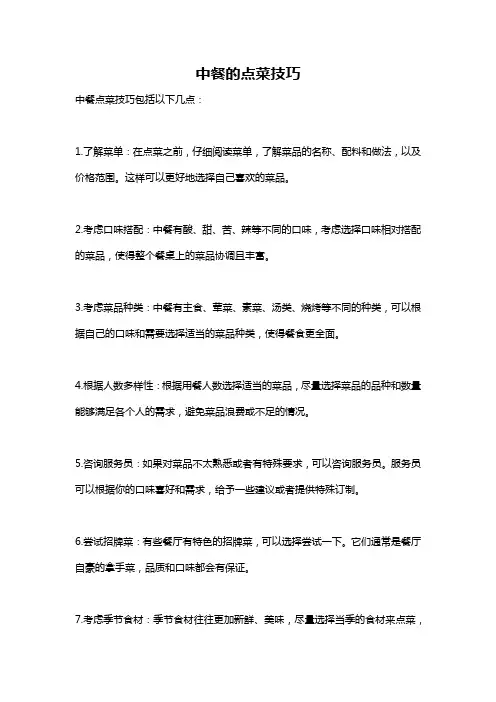 中餐的点菜技巧

中餐点菜技巧包括以下几点：

1.了解菜单：在点菜之前，仔细阅读菜单，了解菜品的名称、配料和做法，以及价格范围。这样可以更好地选择自己喜欢的菜品。

2.考虑口味搭配：中餐有酸、甜、苦、辣等不同的口味，考虑选择口味相对搭配的菜品，使得整个餐桌上的菜品协调且丰富。

3.考虑菜品种类：中餐有主食、荤菜、素菜、汤类、烧烤等不同的种类，可以根据自己的口味和需要选择适当的菜品种类，使得餐食更全面。

4.根据人数多样性：根据用餐人数选择适当的菜品，尽量选择菜品的品种和数量能够满足各个人的需求，避免菜品浪费或不足的情况。

5.咨询服务员：如果对菜品不太熟悉或者有特殊要求，可以咨询服务员。服务员可以根据你的口味喜好和需求，给予一些建议或者提供特殊订制。

6.尝试招牌菜：有些餐厅有特色的招牌菜，可以选择尝试一下。它们通常是餐厅自豪的拿手菜，品质和口味都会有保证。

7.考虑季节食材：季节食材往往更加新鲜、美味，尽量选择当季的食材来点菜，